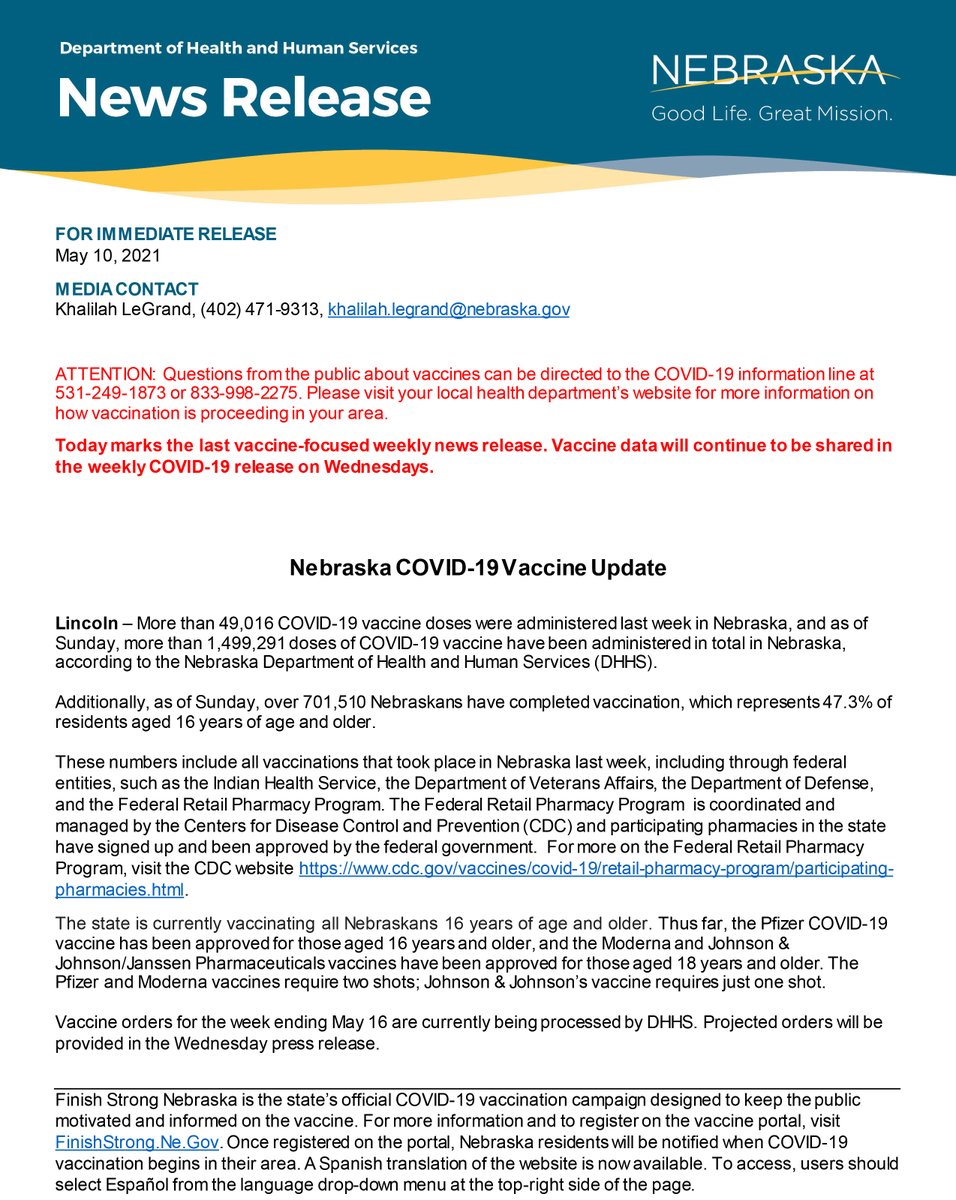 Department of Health and Human Services
News Release

NEBRASKA
Good Life. Great Mission.

FOR IMMEDIATE RELEASE
May 10, 2021

MEDIA CONTACT
Khalilah LeGrand, (402) 471-9313, khalilah.legrand@nebraska.gov

ATTENTION: Questions from the public about vaccines can be directed to the COVID-19 information line at 531-249-1873 or 833-998-2275. Please visit your local health department's website for more information on how vaccination is proceeding in your area.

Today marks the last vaccine-focused weekly news release. Vaccine data will continue to be shared in the weekly COVID-19 release on Wednesdays.

Nebraska COVID-19 Vaccine Update

Lincoln – More than 49,016 COVID-19 vaccine doses were administered last week in Nebraska, and as of Sunday, more than 1,499,291 doses of COVID-19 vaccine have been administered in total in Nebraska, according to the Nebraska Department of Health and Human Services (DHHS).

Additionally, as of Sunday, over 701,510 Nebraskans have completed vaccination, which represents 47.3% of residents aged 16 years of age and older.

These numbers include all vaccinations that took place in Nebraska last week, including through federal entities, such as the Indian Health Service, the Department of Veterans Affairs, the Department of Defense, and the Federal Retail Pharmacy Program. The Federal Retail Pharmacy Program is coordinated and managed by the Centers for Disease Control and Prevention (CDC) and participating pharmacies in the state have signed up and been approved by the federal government. For more on the Federal Retail Pharmacy Program, visit the CDC website https://www.cdc.gov/vaccines/covid-19/retail-pharmacy-program/participating-pharmacies.html.

The state is currently vaccinating all Nebraskans 16 years of age and older. Thus far, the Pfizer COVID-19 vaccine has been approved for those aged 16 years and older, and the Moderna and Johnson & Johnson/Janssen Pharmaceuticals vaccines have been approved for those aged 18 years and older. The Pfizer and Moderna vaccines require two shots; Johnson & Johnson's vaccine requires just one shot.

Vaccine orders for the week ending May 16 are currently being processed by DHHS. Projected orders will be provided in the Wednesday press release.

Finish Strong Nebraska is the state's official COVID-19 vaccination campaign designed to keep the public motivated and informed on the vaccine. For more information and to register on the vaccine portal, visit FinishStrong.Ne.Gov. Once registered on the portal, Nebraska residents will be notified when COVID-19 vaccination begins in their area. A Spanish translation of the website is now available. To access, users should select Español from the language drop-down menu at the top-right side of the page.